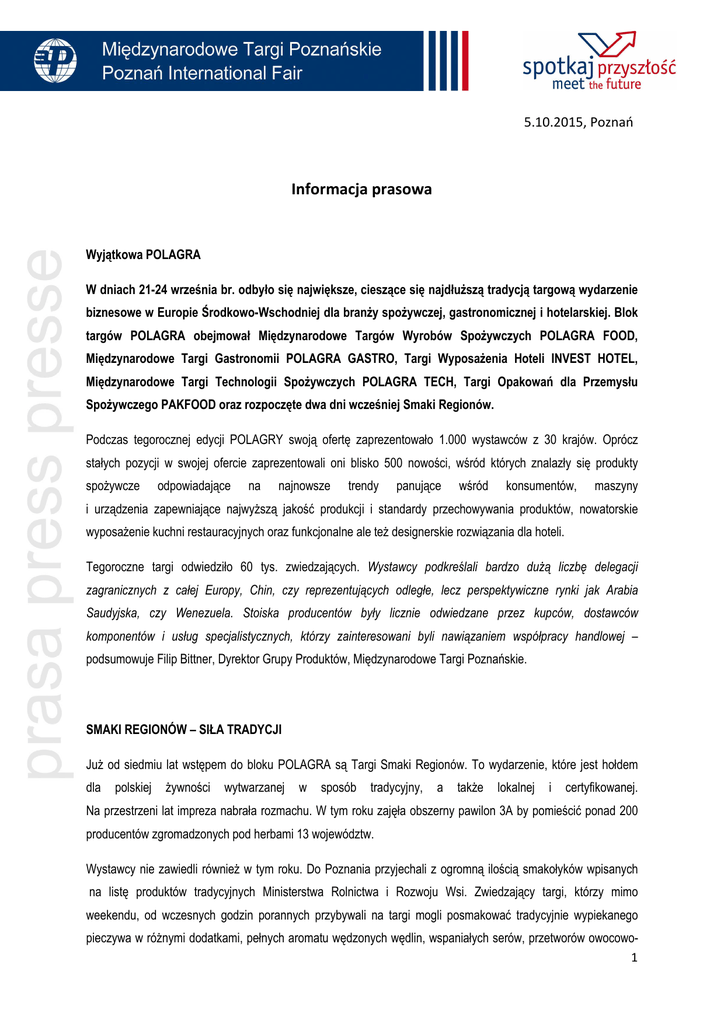 Międzynarodowe Targi Poznańskie
Poznań International Fair

spotkaj przyszłość
meet the future

5.10.2015, Poznań

Informacja prasowa

prasa press presse

Wyjątkowa POLAGRA

W dniach 21-24 września br. odbyło się największe, cieszące się najdłuższą tradycją targową wydarzenie biznesowe w Europie Środkowo-Wschodniej dla branży spożywczej, gastronomicznej i hotelarskiej. Blok targów POLAGRA obejmował Międzynarodowe Targów Wyrobów Spożywczych POLAGRA FOOD, Międzynarodowe Targi Gastronomii POLAGRA GASTRO, Targi Wyposażenia Hoteli INVEST HOTEL, Międzynarodowe Targi Technologii Spożywczych POLAGRA TECH, Targi Opakowań dla Przemysłu Spożywczego PAKFOOD oraz rozpoczęte dwa dni wcześniej Smaki Regionów.

Podczas tegorocznej edycji POLAGRY swoją ofertę zaprezentowało 1.000 wystawców z 30 krajów. Oprócz stałych pozycji w swojej ofercie zaprezentowali oni blisko 500 nowości, wśród których znalazły się produkty spożywcze odpowiadające na najnowsze trendy panujące wśród konsumentów, maszyny i urządzenia zapewniające najwyższą jakość produkcji i standardy przechowywania produktów, nowatorskie wyposażenie kuchni restauracyjnych oraz funkcjonalne ale też designerskie rozwiązania dla hoteli.

Tegoroczne targi odwiedziło 60 tys. zwiedzających. Wystawcy podkreślali bardzo dużą liczbę delegacji zagranicznych z całej Europy, Chin, czy reprezentujących odległe, lecz perspektywiczne rynki jak Arabia Saudyjska, czy Wenezuela. Stoiska producentów były licznie odwiedzane przez kupców, dostawców komponentów i usług specjalistycznych, którzy zainteresowani byli nawiązaniem współpracy handlowej – podsumowuje Filip Bittner, Dyrektor Grupy Produktów, Międzynarodowe Targi Poznańskie.

SMAKI REGIONÓW – SIŁA TRADYCJI

Już od siedmiu lat wstępem do bloku POLAGRA są Targi Smaki Regionów. To wydarzenie, które jest hołdem dla polskiej żywności wytwarzanej w sposób tradycyjny, a także lokalnej i certyfikowanej. Na przestrzeni lat impreza nabrała rozmachu. W tym roku zajęła obszerny pawilon 3A by pomieścić ponad 200 producentów zgromadzonych pod herbami 13 województw.

Wystawcy nie zawiedli również w tym roku. Do Poznania przyjechali z ogromną ilością smakołyków wpisanych na listę produktów tradycyjnych Ministerstwa Rolnictwa i Rozwoju Wsi. Zwiedzający targi, którzy mimo weekendu, od wczesnych godzin porannych przybywali na targi mogli posmakować tradycyjnie wypiekanego pieczywa w różnymi dodatkami, pełnych aromatu wędzonych wędlin, wspaniałych serów, przetworów owocowo-

1